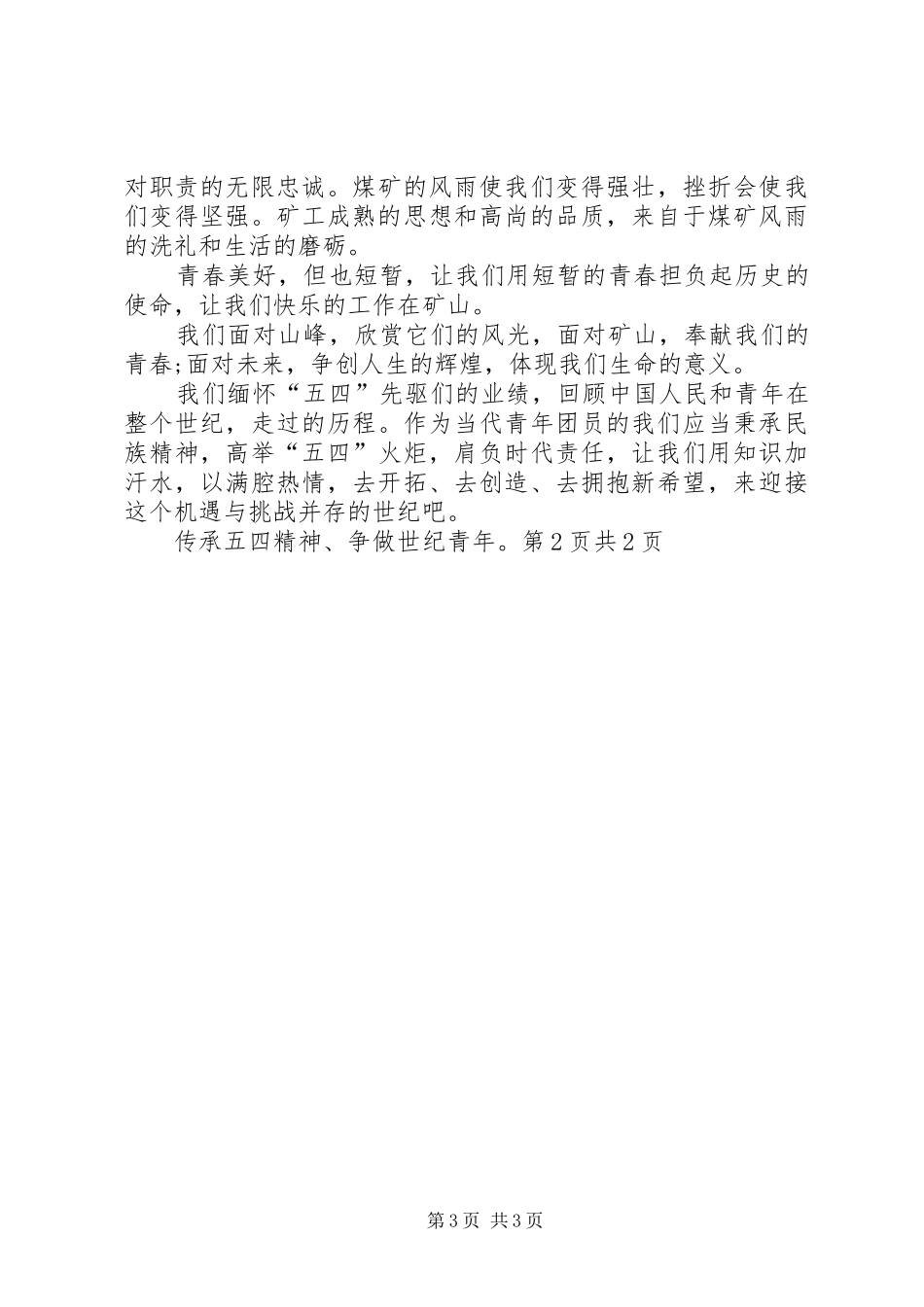 对职责的无限忠诚。煤矿的风雨使我们变得强壮，挫折会使我们变得坚强。矿工成熟的思想和高尚的品质，来自于煤矿风雨的洗礼和生活的磨砺。

青春美好，但也短暂，让我们用短暂的青春担负起历史的使命，让我们快乐的工作在矿山。

我们面对山峰，欣赏它们的风光，面对矿山，奉献我们的青春;面对未来，争创人生的辉煌，体现我们生命的意义。

我们缅怀“五四”先驱们的业绩，回顾中国人民和青年在整个世纪，走过的历程。作为当代青年团员的我们应当秉承民族精神，高举“五四”火炬，肩负时代责任，让我们用知识加汗水，以满腔热情，去开拓、去创造、去拥抱新希望，来迎接这个机遇与挑战并存的世纪吧。

传承五四精神、争做世纪青年。第2页共2页

第3页 共3页